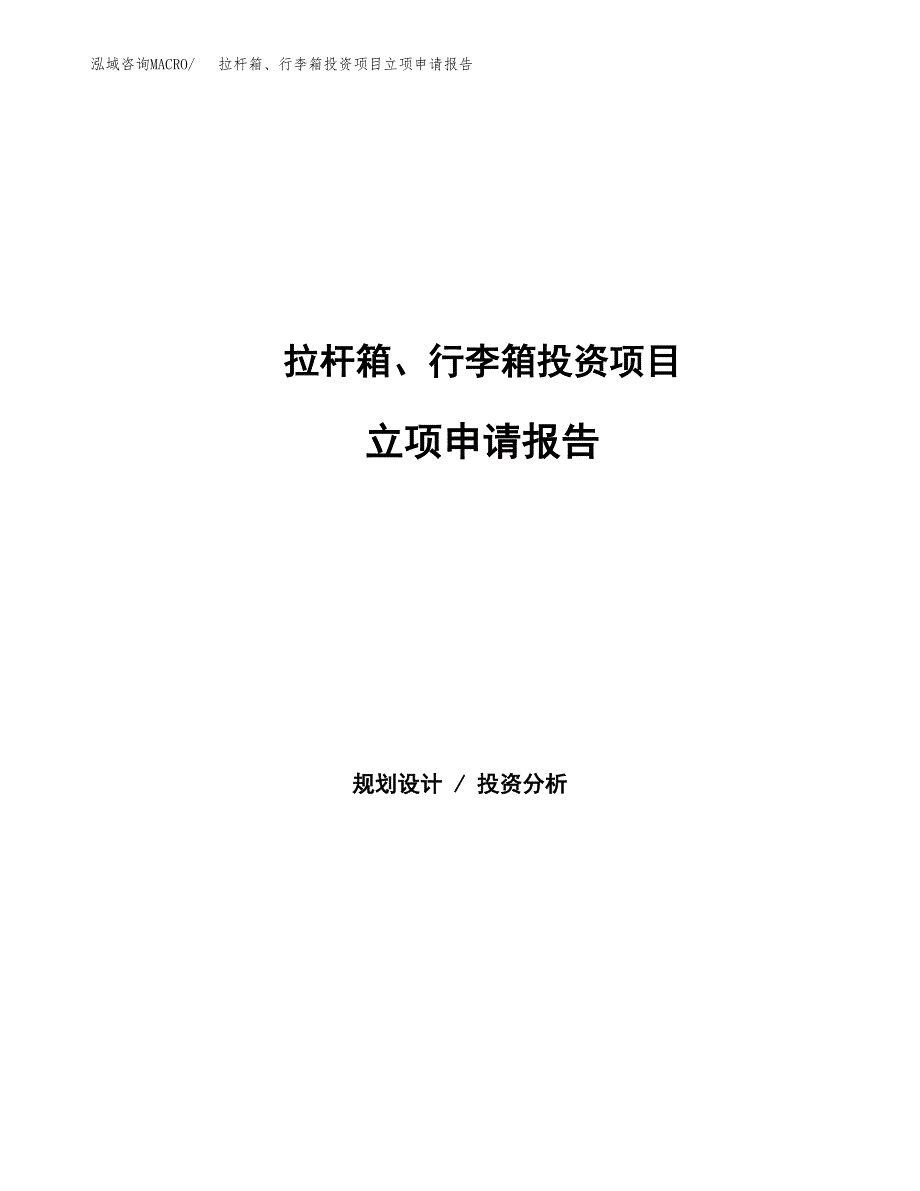 泓域咨询MACRO/　拉杆箱、行李箱投资项目立项申请报告

拉杆箱、行李箱投资项目

立项申请报告

规划设计 / 投资分析